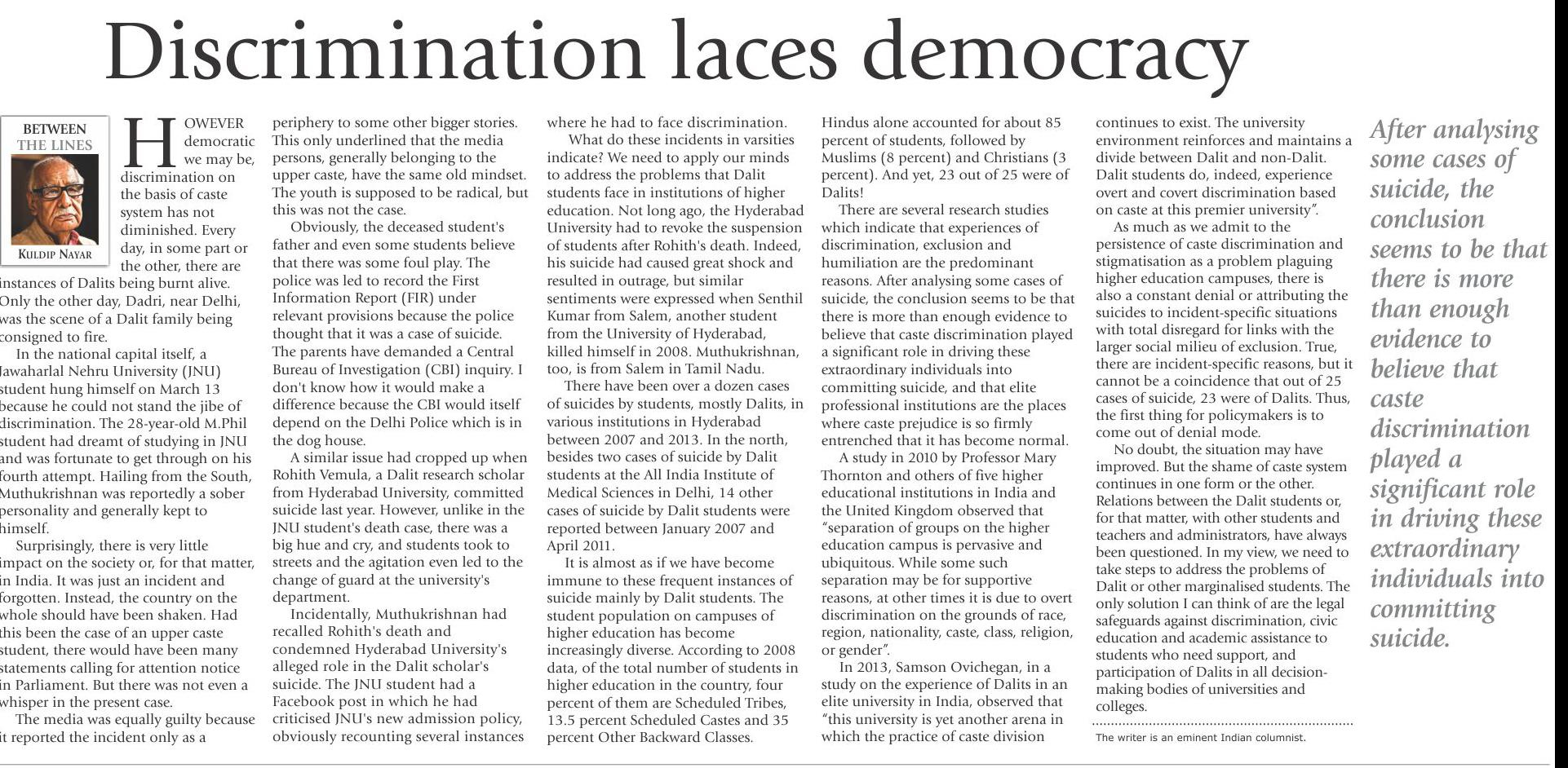 Discrimination laces democracy

BETWEEN THE LINES

KULDIP NAYAR

HOWEVER democratic we may be, discrimination on the basis of caste system has not diminished. Every day, in some part or the other, there are instances of Dalits being burnt alive. Only the other day, Dadri, near Delhi, was the scene of a Dalit family being consigned to fire.

In the national capital itself, a Jawaharlal Nehru University (JNU) student hung himself on March 13 because he could not stand the jibe of discrimination. The 28-year-old M.Phil student had dreamt of studying in JNU and was fortunate to get through on his fourth attempt. Hailing from the South, Muthukrishnan was reportedly a sober personality and generally kept to himself.

Surprisingly, there is very little impact on the society or, for that matter, in India. It was just an incident and forgotten. Instead, the country on the whole should have been shaken. Had this been the case of an upper caste student, there would have been many statements calling for attention notice in Parliament. But there was not even a whisper in the present case.

The media was equally guilty because it reported the incident only as a periphery to some other bigger stories. This only underlined that the media persons, generally belonging to the upper caste, have the same old mindset. The youth is supposed to be radical, but this was not the case.

Obviously, the deceased student's father and even some students believe that there was some foul play. The police was led to record the First Information Report (FIR) under relevant provisions because the police thought that it was a case of suicide. The parents have demanded a Central Bureau of Investigation (CBI) inquiry. I don't know how it would make a difference because the CBI would itself depend on the Delhi Police which is in the dog house.

A similar issue had cropped up when Rohith Vemula, a Dalit research scholar from Hyderabad University, committed suicide last year. However, unlike in the JNU student's death case, there was a big hue and cry, and students took to streets and the agitation even led to the change of guard at the university's department.

Incidentally, Muthukrishnan had recalled Rohith's death and condemned Hyderabad University's alleged role in the Dalit scholar's suicide. The JNU student had a Facebook post in which he had criticised JNU's new admission policy, obviously recounting several instances where he had to face discrimination.

What do these incidents in varsities indicate? We need to apply our minds to address the problems that Dalit students face in institutions of higher education. Not long ago, the Hyderabad University had to revoke the suspension of students after Rohith's death. Indeed, his suicide had caused great shock and resulted in outrage, but similar sentiments were expressed when Senthil Kumar from Salem, another student from the University of Hyderabad, killed himself in 2008. Muthukrishnan, too, is from Salem in Tamil Nadu.

There have been over a dozen cases of suicides by students, mostly Dalits, in various institutions in Hyderabad between 2007 and 2013. In the north, besides two cases of suicide by Dalit students at the All India Institute of Medical Sciences in Delhi, 14 other cases of suicide by Dalit students were reported between January 2007 and April 2011.

It is almost as if we have become immune to these frequent instances of suicide mainly by Dalit students. The student population on campuses of higher education has become increasingly diverse. According to 2008 data, of the total number of students in higher education in the country, four percent of them are Scheduled Tribes, 13.5 percent Scheduled Castes and 35 percent Other Backward Classes. Hindus alone accounted for about 85 percent of students, followed by Muslims (8 percent) and Christians (3 percent). And yet, 23 out of 25 were of Dalits!

There are several research studies which indicate that experiences of discrimination, exclusion and humiliation are the predominant reasons. After analysing some cases of suicide, the conclusion seems to be that there is more than enough evidence to believe that caste discrimination played a significant role in driving these extraordinary individuals into committing suicide, and that elite professional institutions are the places where caste prejudice is so firmly entrenched that it has become normal.

A study in 2010 by Professor Mary Thornton and others of five higher educational institutions in India and the United Kingdom observed that "separation of groups on the higher education campus is pervasive and ubiquitous. While some such separation may be for supportive reasons, at other times it is due to overt discrimination on the grounds of race, region, nationality, caste, class, religion, or gender".

In 2013, Samson Ovichegan, in a study on the experience of Dalits in an elite university in India, observed that "this university is yet another arena in which the practice of caste division continues to exist. The university environment reinforces and maintains a divide between Dalit and non-Dalit. Dalit students do, indeed, experience overt and covert discrimination based on caste at this premier university".

As much as we admit to the persistence of caste discrimination and stigmatisation as a problem plaguing higher education campuses, there is also a constant denial or attributing the suicides to incident-specific situations with total disregard for links with the larger social milieu of exclusion. True, there are incident-specific reasons, but it cannot be a coincidence that out of 25 cases of suicide, 23 were of Dalits. Thus, the first thing for policymakers is to come out of denial mode.

No doubt, the situation may have improved. But the shame of caste system continues in one form or the other. Relations between the Dalit students or, for that matter, with other students and teachers and administrators, have always been questioned. In my view, we need to take steps to address the problems of Dalit or other marginalised students. The only solution I can think of are the legal safeguards against discrimination, civic education and academic assistance to students who need support, and participation of Dalits in all decision-making bodies of universities and colleges.

The writer is an eminent Indian columnist.

After analysing some cases of suicide, the conclusion seems to be that there is more than enough evidence to believe that caste discrimination played a significant role in driving these extraordinary individuals into committing suicide.